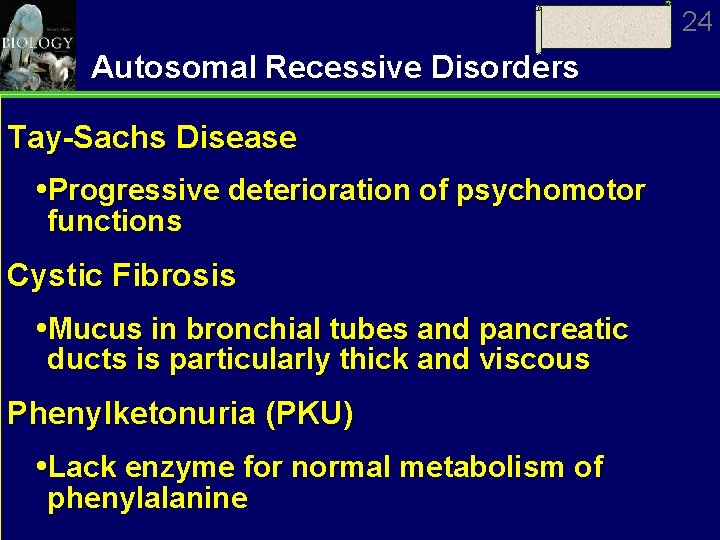 BIOLOGY

24

Autosomal Recessive Disorders

Tay-Sachs Disease

•Progressive deterioration of psychomotor functions

Cystic Fibrosis

•Mucus in bronchial tubes and pancreatic ducts is particularly thick and viscous

Phenylketonuria (PKU)

•Lack enzyme for normal metabolism of phenylalanine